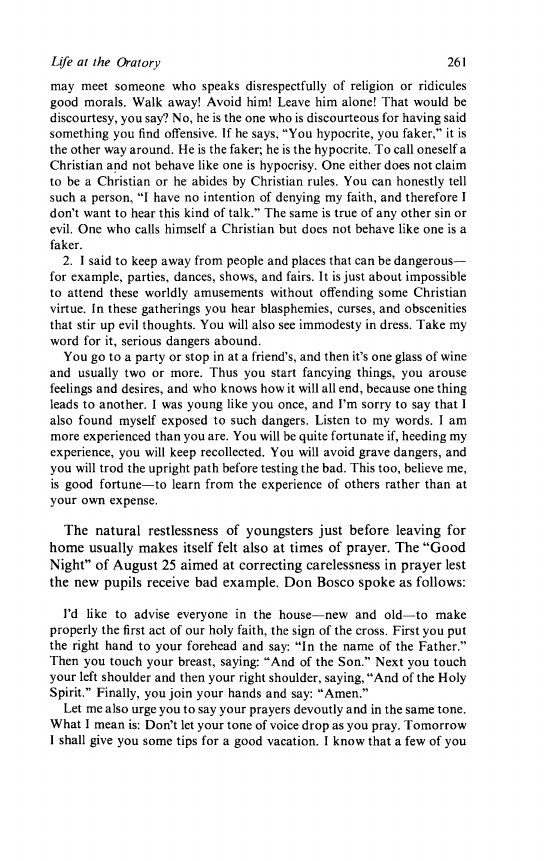 Life at the Oratory 261

may meet someone who speaks disrespectfully of religion or ridicules good morals. Walk away! Avoid him! Leave him alone! That would be discourtesy, you say? No, he is the one who is discourteous for having said something you find offensive. If he says, "You hypocrite, you faker," it is the other way around. He is the faker; he is the hypocrite. To call oneself a Christian and not behave like one is hypocrisy. One either does not claim to be a Christian or he abides by Christian rules. You can honestly tell such a person, "I have no intention of denying my faith, and therefore I don't want to hear this kind of talk." The same is true of any other sin or evil. One who calls himself a Christian but does not behave like one is a faker.

2. I said to keep away from people and places that can be dangerous—for example, parties, dances, shows, and fairs. It is just about impossible to attend these worldly amusements without offending some Christian virtue. In these gatherings you hear blasphemies, curses, and obscenities that stir up evil thoughts. You will also see immodesty in dress. Take my word for it, serious dangers abound.

You go to a party or stop in at a friend's, and then it's one glass of wine and usually two or more. Thus you start fancying things, you arouse feelings and desires, and who knows how it will all end, because one thing leads to another. I was young like you once, and I'm sorry to say that I also found myself exposed to such dangers. Listen to my words. I am more experienced than you are. You will be quite fortunate if, heeding my experience, you will keep recollected. You will avoid grave dangers, and you will trod the upright path before testing the bad. This too, believe me, is good fortune—to learn from the experience of others rather than at your own expense.

The natural restlessness of youngsters just before leaving for home usually makes itself felt also at times of prayer. The "Good Night" of August 25 aimed at correcting carelessness in prayer lest the new pupils receive bad example. Don Bosco spoke as follows:

I'd like to advise everyone in the house—new and old—to make properly the first act of our holy faith, the sign of the cross. First you put the right hand to your forehead and say: "In the name of the Father." Then you touch your breast, saying: "And of the Son." Next you touch your left shoulder and then your right shoulder, saying, "And of the Holy Spirit." Finally, you join your hands and say: "Amen."

Let me also urge you to say your prayers devoutly and in the same tone. What I mean is: Don't let your tone of voice drop as you pray. Tomorrow I shall give you some tips for a good vacation. I know that a few of you